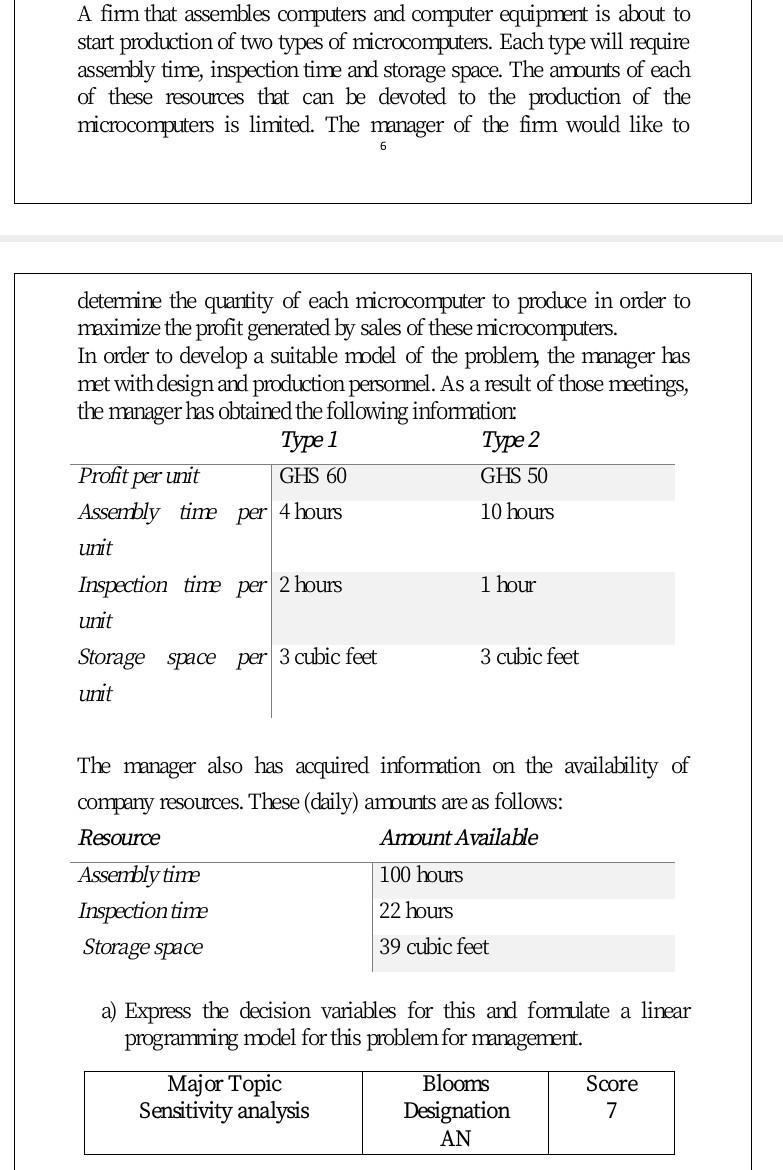 A firm that assembles computers and computer equipment is about to start production of two types of microcomputers. Each type will require assembly time, inspection time and storage space. The amounts of each of these resources that can be devoted to the production of the microcomputers is limited. The manager of the firm would like to

6

determine the quantity of each microcomputer to produce in order to maximize the profit generated by sales of these microcomputers.
In order to develop a suitable model of the problem, the manager has met with design and production personnel. As a result of those meetings, the manager has obtained the following information:

| | Type 1 | Type 2 |
|---|---|---|
| Profit per unit | GHS 60 | GHS 50 |
| Assembly time per unit | 4 hours | 10 hours |
| Inspection time per unit | 2 hours | 1 hour |
| Storage space per unit | 3 cubic feet | 3 cubic feet |

The manager also has acquired information on the availability of company resources. These (daily) amounts are as follows:

| Resource | Amount Available |
|---|---|
| Assembly time | 100 hours |
| Inspection time | 22 hours |
| Storage space | 39 cubic feet |

a) Express the decision variables for this and formulate a linear programming model for this problem for management.

| Major Topic Sensitivity analysis | Blooms Designation AN | Score 7 |
|---|---|---|